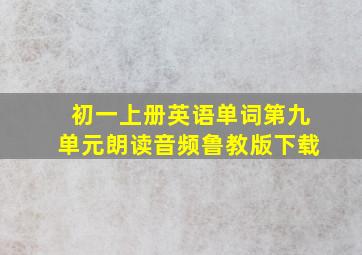 初一上册英语单词第九单元朗读音频鲁教版下载